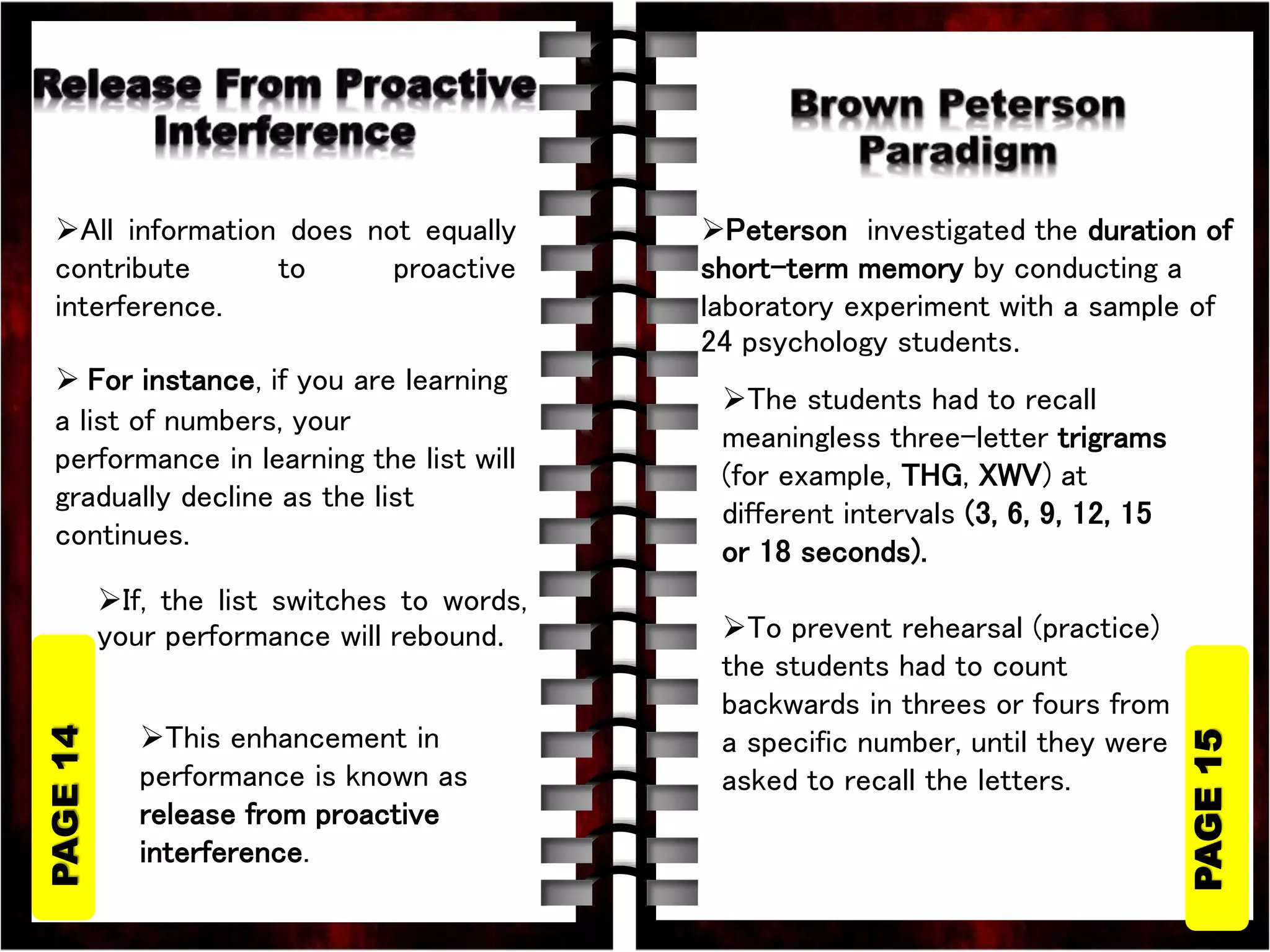 Release From Proactive Interference

➢All information does not equally contribute to proactive interference.

➢ For instance, if you are learning a list of numbers, your performance in learning the list will gradually decline as the list continues.

➢If, the list switches to words, your performance will rebound.

➢This enhancement in performance is known as release from proactive interference.

PAGE 14

Brown Peterson Paradigm

➢Peterson investigated the duration of short-term memory by conducting a laboratory experiment with a sample of 24 psychology students.

➢The students had to recall meaningless three-letter trigrams (for example, THG, XWV) at different intervals (3, 6, 9, 12, 15 or 18 seconds).

➢To prevent rehearsal (practice) the students had to count backwards in threes or fours from a specific number, until they were asked to recall the letters.

PAGE 15